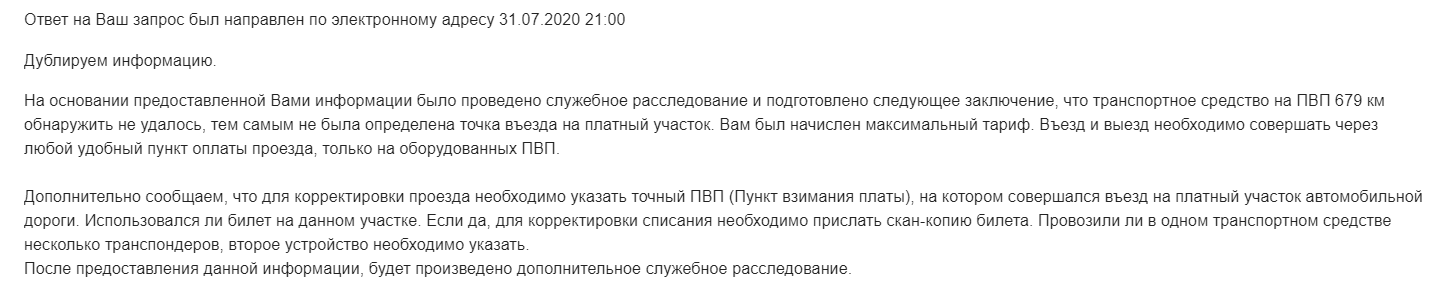 Ответ на Ваш запрос был направлен по электронному адресу 31.07.2020 21:00

Дублируем информацию.

На основании предоставленной Вами информации было проведено служебное расследование и подготовлено следующее заключение, что транспортное средство на ПВП 679 км обнаружить не удалось, тем самым не была определена точка въезда на платный участок. Вам был начислен максимальный тариф. Въезд и выезд необходимо совершать через любой удобный пункт оплаты проезда, только на оборудованных ПВП.

Дополнительно сообщаем, что для корректировки проезда необходимо указать точный ПВП (Пункт взимания платы), на котором совершался въезд на платный участок автомобильной дороги. Использовался ли билет на данном участке. Если да, для корректировки списания необходимо прислать скан-копию билета. Провозили ли в одном транспортном средстве несколько транспондеров, второе устройство необходимо указать.
После предоставления данной информации, будет произведено дополнительное служебное расследование.